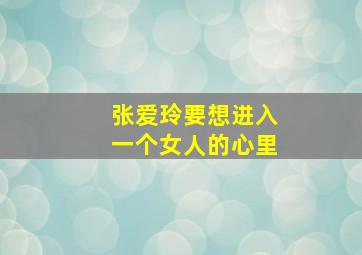 张爱玲要想进入
一个女人的心里